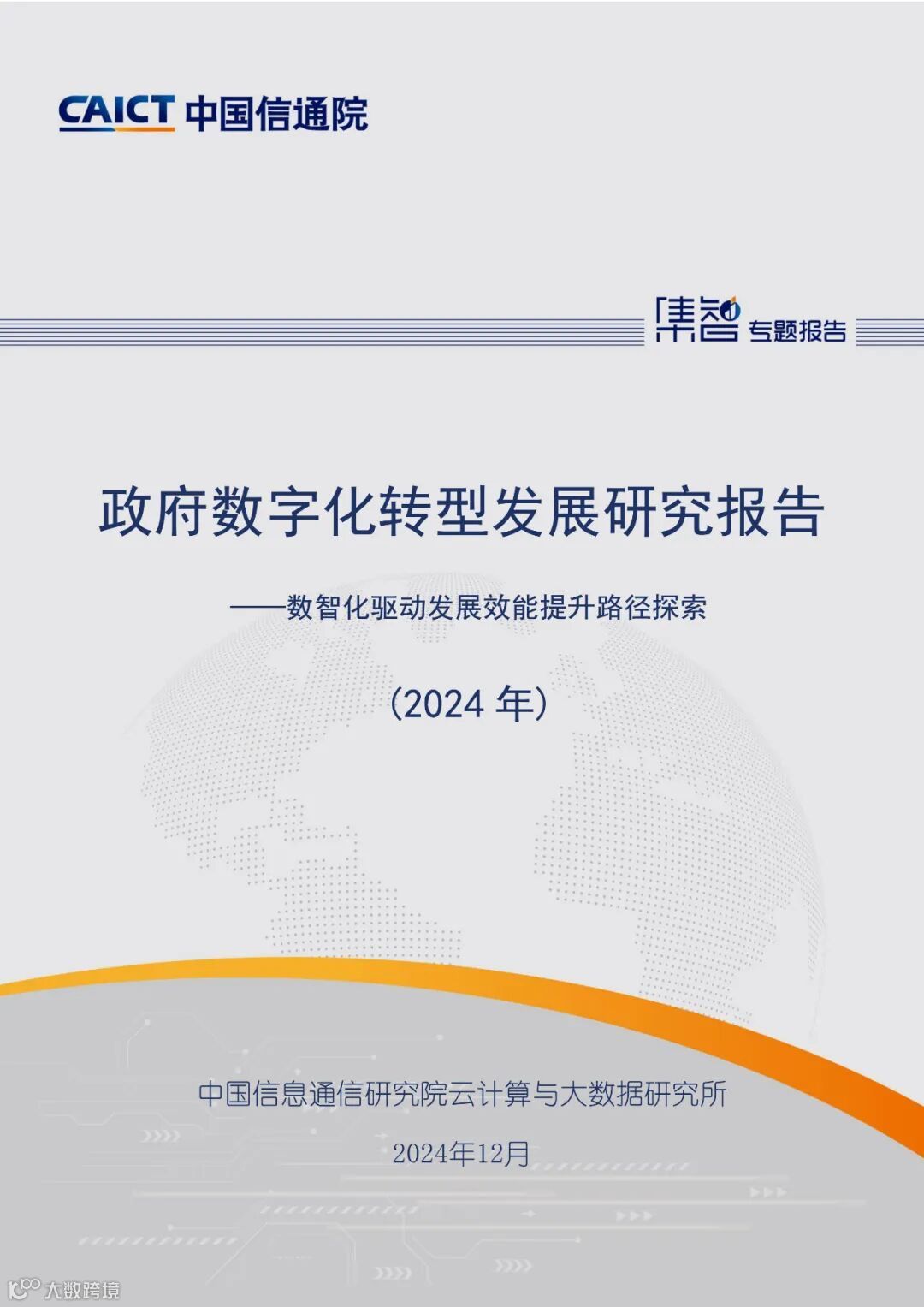 CAICT 中国信通院

集智 专题报告

政府数字化转型发展研究报告

——数智化驱动发展效能提升路径探索

（2024年）

中国信息通信研究院云计算与大数据研究所

2024年12月

大数跨境